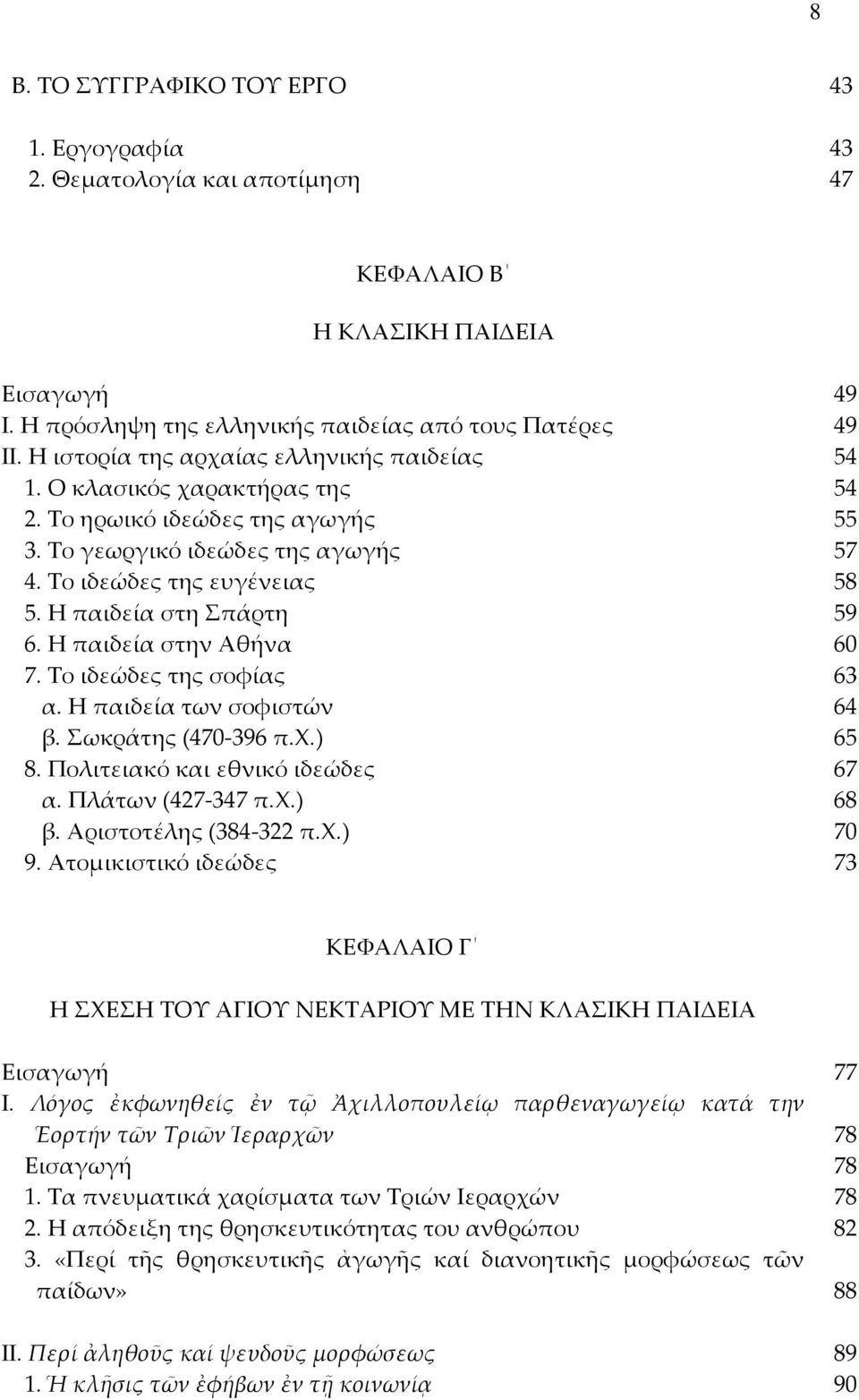 8

Β. ΤΟ ΣΥΓΓΡΑΦΙΚΟ ΤΟΥ ΕΡΓΟ 43

1. Εργογραφία 43
2. Θεματολογία και αποτίμηση 47

ΚΕΦΑΛΑΙΟ Β΄

Η ΚΛΑΣΙΚΗ ΠΑΙΔΕΙΑ

Εισαγωγή 49
Ι. Η πρόσληψη της ελληνικής παιδείας από τους Πατέρες 49
ΙΙ. Η ιστορία της αρχαίας ελληνικής παιδείας 54
1. Ο κλασικός χαρακτήρας της 54
2. Το ηρωικό ιδεώδες της αγωγής 55
3. Το γεωργικό ιδεώδες της αγωγής 57
4. Το ιδεώδες της ευγένειας 58
5. Η παιδεία στη Σπάρτη 59
6. Η παιδεία στην Αθήνα 60
7. Το ιδεώδες της σοφίας 63
α. Η παιδεία των σοφιστών 64
β. Σωκράτης (470-396 π.Χ.) 65
8. Πολιτειακό και εθνικό ιδεώδες 67
α. Πλάτων (427-347 π.Χ.) 68
β. Αριστοτέλης (384-322 π.Χ.) 70
9. Ατομικιστικό ιδεώδες 73

ΚΕΦΑΛΑΙΟ Γ΄

Η ΣΧΕΣΗ ΤΟΥ ΑΓΙΟΥ ΝΕΚΤΑΡΙΟΥ ΜΕ ΤΗΝ ΚΛΑΣΙΚΗ ΠΑΙΔΕΙΑ

Εισαγωγή 77
Ι. Λόγος ἐκφωνηθείς ἐν τῷ Ἀχιλλοπουλείῳ παρθεναγωγείῳ κατά την Ἑορτήν τῶν Τριῶν Ἱεραρχῶν 78
Εισαγωγή 78
1. Τα πνευματικά χαρίσματα των Τριών Ιεραρχών 78
2. Η απόδειξη της θρησκευτικότητας του ανθρώπου 82
3. «Περί τῆς θρησκευτικῆς ἀγωγῆς καί διανοητικῆς μορφώσεως τῶν παίδων» 88

ΙΙ. Περί ἀληθοῦς καί ψευδοῦς μορφώσεως 89
1. Ἡ κλῆσις τῶν ἐφήβων ἐν τῇ κοινωνίᾳ 90